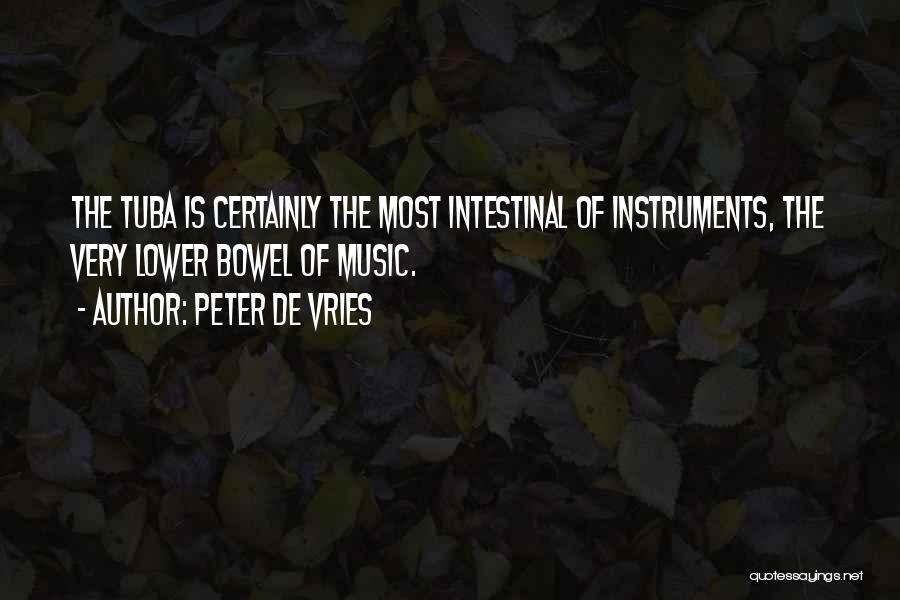 THE TUBA IS CERTAINLY THE MOST INTESTINAL OF INSTRUMENTS, THE VERY LOWER BOWEL OF MUSIC.

- AUTHOR: PETER DE VRIES

quotessayings.net